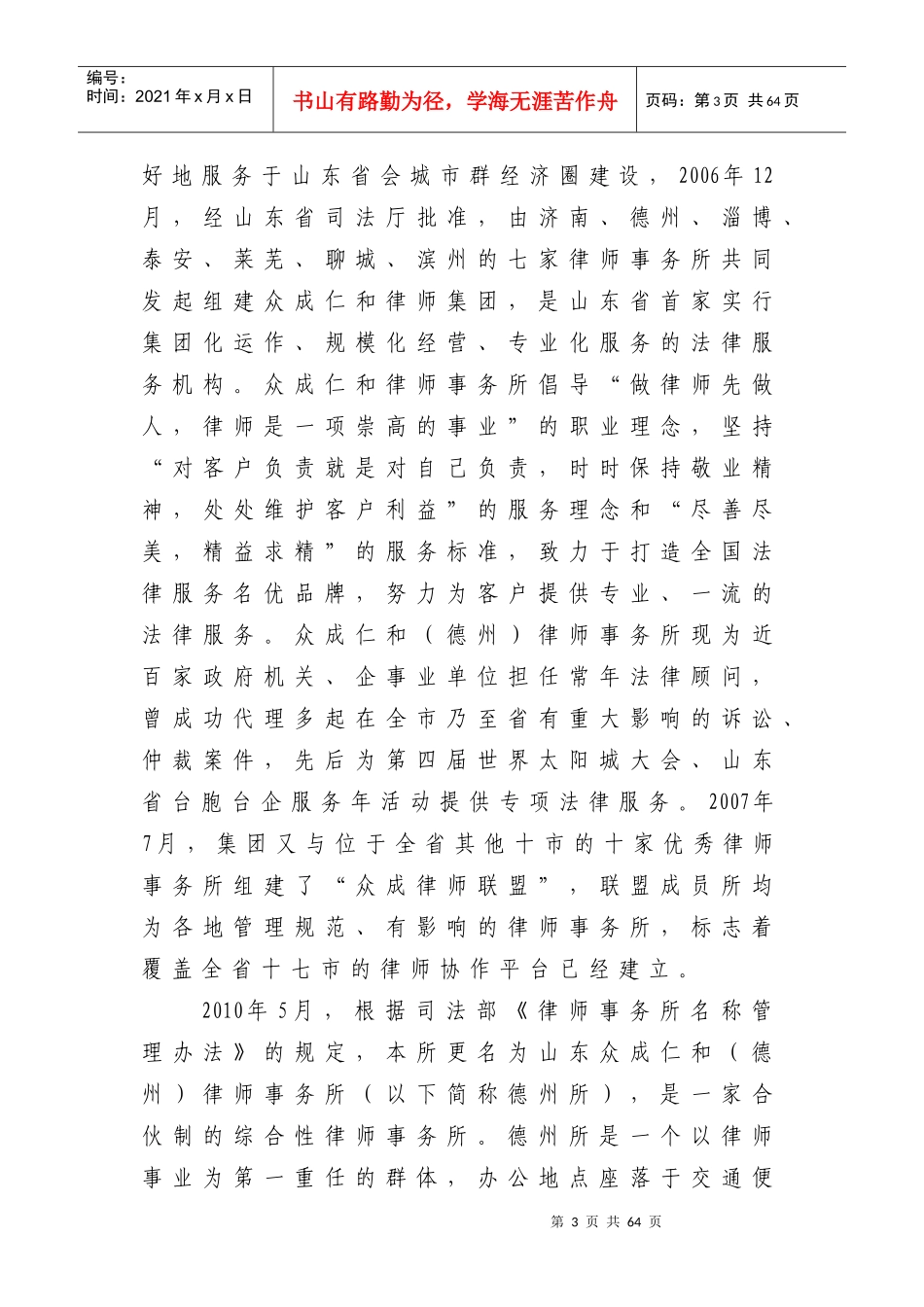 编号：
时间：2021 年 x 月 x 日

书山有路勤为径，学海无涯苦作舟

页码：第 3 页 共 64 页

好地服务于山东省会城市群经济圈建设，2006年12月，经山东省司法厅批准，由济南、德州、淄博、泰安、莱芜、聊城、滨州的七家律师事务所共同发起组建众成仁和律师集团，是山东省首家实行集团化运作、规模化经营、专业化服务的法律服务机构。众成仁和律师事务所倡导“做律师先做人，律师是一项崇高的事业”的职业理念，坚持“对客户负责就是对自己负责，时时保持敬业精神，处处维护客户利益”的服务理念和“尽善尽美，精益求精”的服务标准，致力于打造全国法律服务名优品牌，努力为客户提供专业、一流的法律服务。众成仁和（德州）律师事务所现为近百家政府机关、企事业单位担任常年法律顾问，曾成功代理多起在全市乃至省有重大影响的诉讼、仲裁案件，先后为第四届世界太阳城大会、山东省台胞台企服务年活动提供专项法律服务。2007年7月，集团又与位于全省其他十市的十家优秀律师事务所组建了“众成律师联盟”，联盟成员所均为各地管理规范、有影响的律师事务所，标志着覆盖全省十七市的律师协作平台已经建立。

2010年5月，根据司法部《律师事务所名称管理办法》的规定，本所更名为山东众成仁和（德州）律师事务所（以下简称德州所），是一家合伙制的综合性律师事务所。德州所是一个以律师事业为第一重任的群体，办公地点座落于交通便

第 3 页 共 64 页